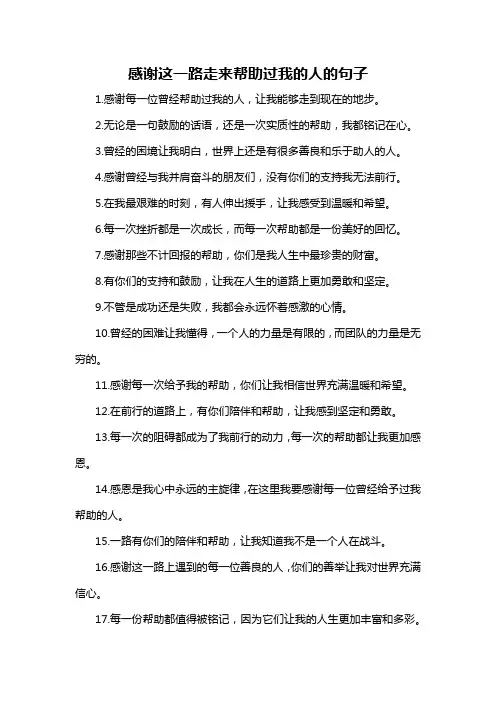 感谢这一路走来帮助过我的人的句子

1.感谢每一位曾经帮助过我的人，让我能够走到现在的地步。

2.无论是一句鼓励的话语，还是一次实质性的帮助，我都铭记在心。

3.曾经的困境让我明白，世界上还是有很多善良和乐于助人的人。

4.感谢曾经与我并肩奋斗的朋友们，没有你们的支持我无法前行。

5.在我最艰难的时刻，有人伸出援手，让我感受到温暖和希望。

6.每一次挫折都是一次成长，而每一次帮助都是一份美好的回忆。

7.感谢那些不计回报的帮助，你们是我人生中最珍贵的财富。

8.有你们的支持和鼓励，让我在人生的道路上更加勇敢和坚定。

9.不管是成功还是失败，我都会永远怀着感激的心情。

10.曾经的困难让我懂得，一个人的力量是有限的，而团队的力量是无穷的。

11.感谢每一次给予我的帮助，你们让我相信世界充满温暖和希望。

12.在前行的道路上，有你们陪伴和帮助，让我感到坚定和勇敢。

13.每一次的阻碍都成为了我前行的动力，每一次的帮助都让我更加感恩。

14.感恩是我心中永远的主旋律，在这里我要感谢每一位曾经给予过我帮助的人。

15.一路有你们的陪伴和帮助，让我知道我不是一个人在战斗。

16.感谢这一路上遇到的每一位善良的人，你们的善举让我对世界充满信心。

17.每一份帮助都值得被铭记，因为它们让我的人生更加丰富和多彩。